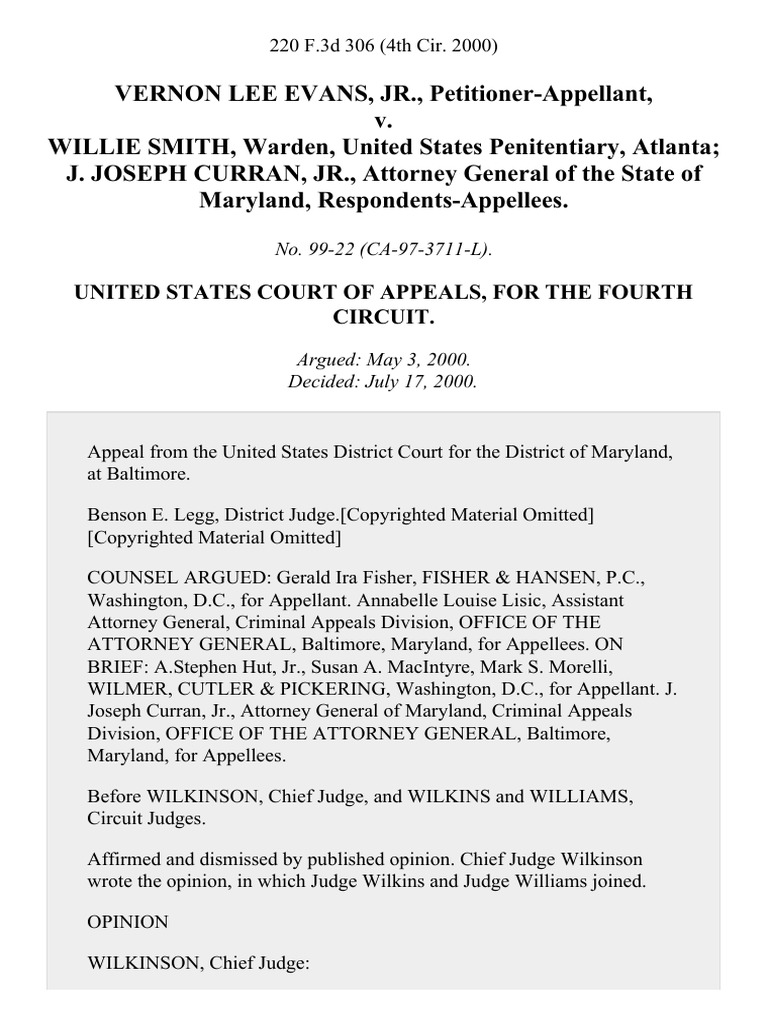 220 F.3d 306 (4th Cir. 2000)

VERNON LEE EVANS, JR., Petitioner-Appellant, v. WILLIE SMITH, Warden, United States Penitentiary, Atlanta; J. JOSEPH CURRAN, JR., Attorney General of the State of Maryland, Respondents-Appellees.

No. 99-22 (CA-97-3711-L).

UNITED STATES COURT OF APPEALS, FOR THE FOURTH CIRCUIT.

Argued: May 3, 2000.
Decided: July 17, 2000.

Appeal from the United States District Court for the District of Maryland, at Baltimore.

Benson E. Legg, District Judge.[Copyrighted Material Omitted] [Copyrighted Material Omitted]

COUNSEL ARGUED: Gerald Ira Fisher, FISHER & HANSEN, P.C., Washington, D.C., for Appellant. Annabelle Louise Lisic, Assistant Attorney General, Criminal Appeals Division, OFFICE OF THE ATTORNEY GENERAL, Baltimore, Maryland, for Appellees. ON BRIEF: A.Stephen Hut, Jr., Susan A. MacIntyre, Mark S. Morelli, WILMER, CUTLER & PICKERING, Washington, D.C., for Appellant. J. Joseph Curran, Jr., Attorney General of Maryland, Criminal Appeals Division, OFFICE OF THE ATTORNEY GENERAL, Baltimore, Maryland, for Appellees.

Before WILKINSON, Chief Judge, and WILKINS and WILLIAMS, Circuit Judges.

Affirmed and dismissed by published opinion. Chief Judge Wilkinson wrote the opinion, in which Judge Wilkins and Judge Williams joined.

OPINION

WILKINSON, Chief Judge: